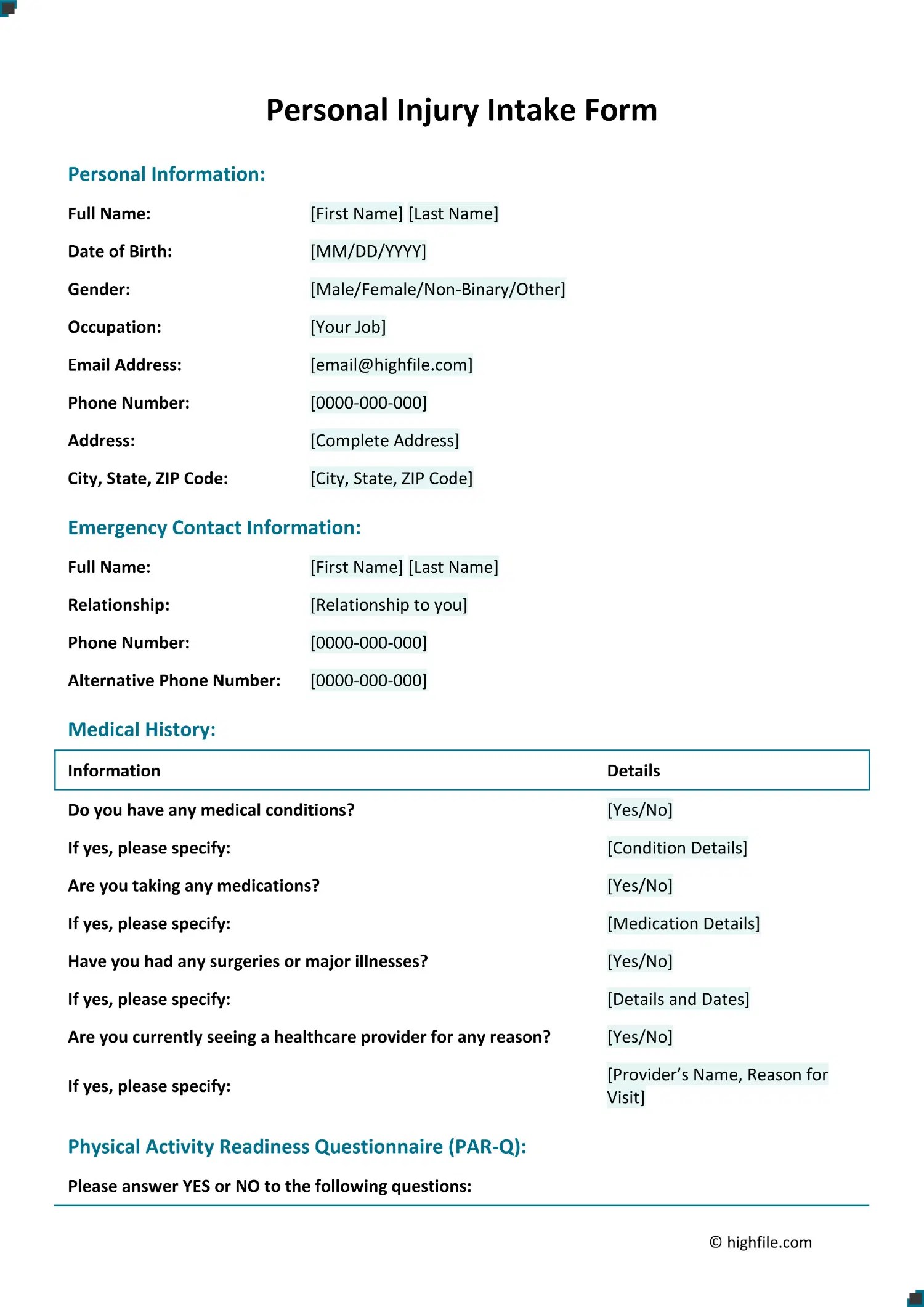 Personal Injury Intake Form

Personal Information:

Full Name: [First Name] [Last Name]

Date of Birth: [MM/DD/YYYY]

Gender: [Male/Female/Non-Binary/Other]

Occupation: [Your Job]

Email Address: [email@highfile.com]

Phone Number: [0000-000-000]

Address: [Complete Address]

City, State, ZIP Code: [City, State, ZIP Code]

Emergency Contact Information:

Full Name: [First Name] [Last Name]

Relationship: [Relationship to you]

Phone Number: [0000-000-000]

Alternative Phone Number: [0000-000-000]

Medical History:

| Information | Details |
|---|---|
| Do you have any medical conditions? | [Yes/No] |
| If yes, please specify: | [Condition Details] |
| Are you taking any medications? | [Yes/No] |
| If yes, please specify: | [Medication Details] |
| Have you had any surgeries or major illnesses? | [Yes/No] |
| If yes, please specify: | [Details and Dates] |
| Are you currently seeing a healthcare provider for any reason? | [Yes/No] |
| If yes, please specify: | [Provider's Name, Reason for Visit] |

Physical Activity Readiness Questionnaire (PAR-Q):

Please answer YES or NO to the following questions:

© highfile.com